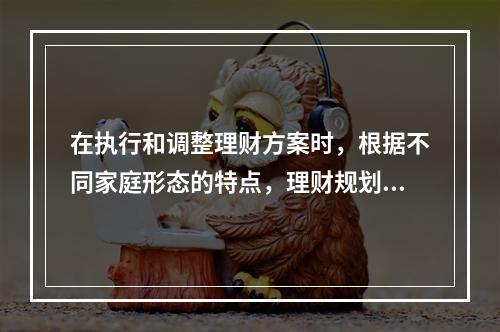 在执行和调整理财方案时，根据不同家庭形态的特点，理财规划...